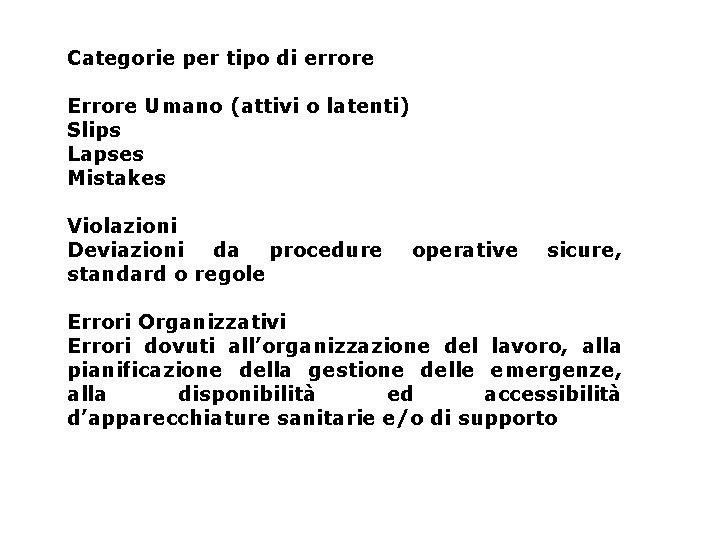 Categorie per tipo di errore

Errore Umano (attivi o latenti)
Slips
Lapses
Mistakes

Violazioni
Deviazioni da procedure operative sicure, standard o regole

Errori Organizzativi
Errori dovuti all'organizzazione del lavoro, alla pianificazione della gestione delle emergenze, alla disponibilità ed accessibilità d'apparecchiature sanitarie e/o di supporto